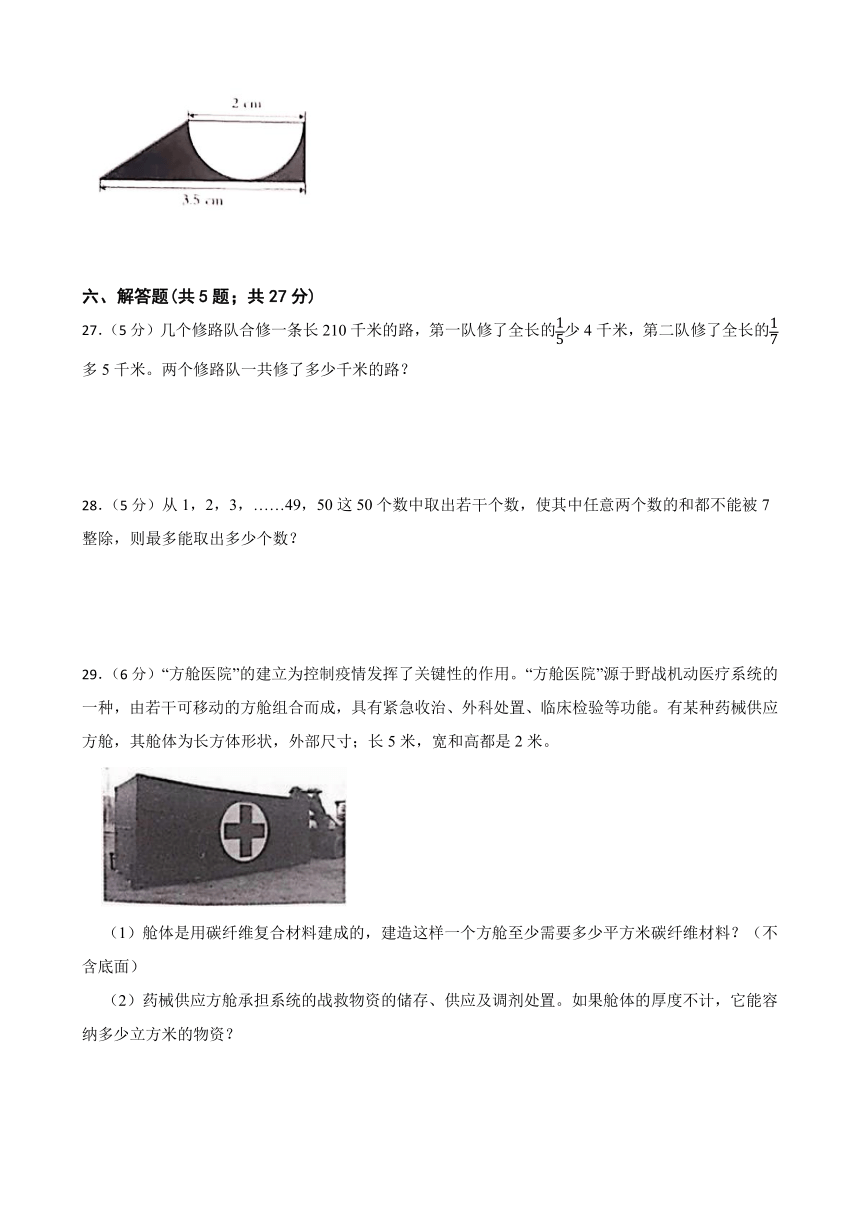 2 cm

3.5 cm

六、解答题(共 5 题；共 27 分)

27.（5 分）几个修路队合修一条长 210 千米的路，第一队修了全长的$\frac{1}{5}$少 4 千米，第二队修了全长的$\frac{1}{7}$多 5 千米。两个修路队一共修了多少千米的路？

28.（5 分）从 1，2，3，……49，50 这 50 个数中取出若干个数，使其中任意两个数的和都不能被 7 整除，则最多能取出多少个数？

29.（6 分）“方舱医院”的建立为控制疫情发挥了关键性的作用。“方舱医院”源于野战机动医疗系统的一种，由若干可移动的方舱组合而成，具有紧急收治、外科处置、临床检验等功能。有某种药械供应方舱，其舱体为长方体形状，外部尺寸；长 5 米，宽和高都是 2 米。

（1）舱体是用碳纤维复合材料建成的，建造这样一个方舱至少需要多少平方米碳纤维材料？（不含底面）

（2）药械供应方舱承担系统的战救物资的储存、供应及调剂处置。如果舱体的厚度不计，它能容纳多少立方米的物资？